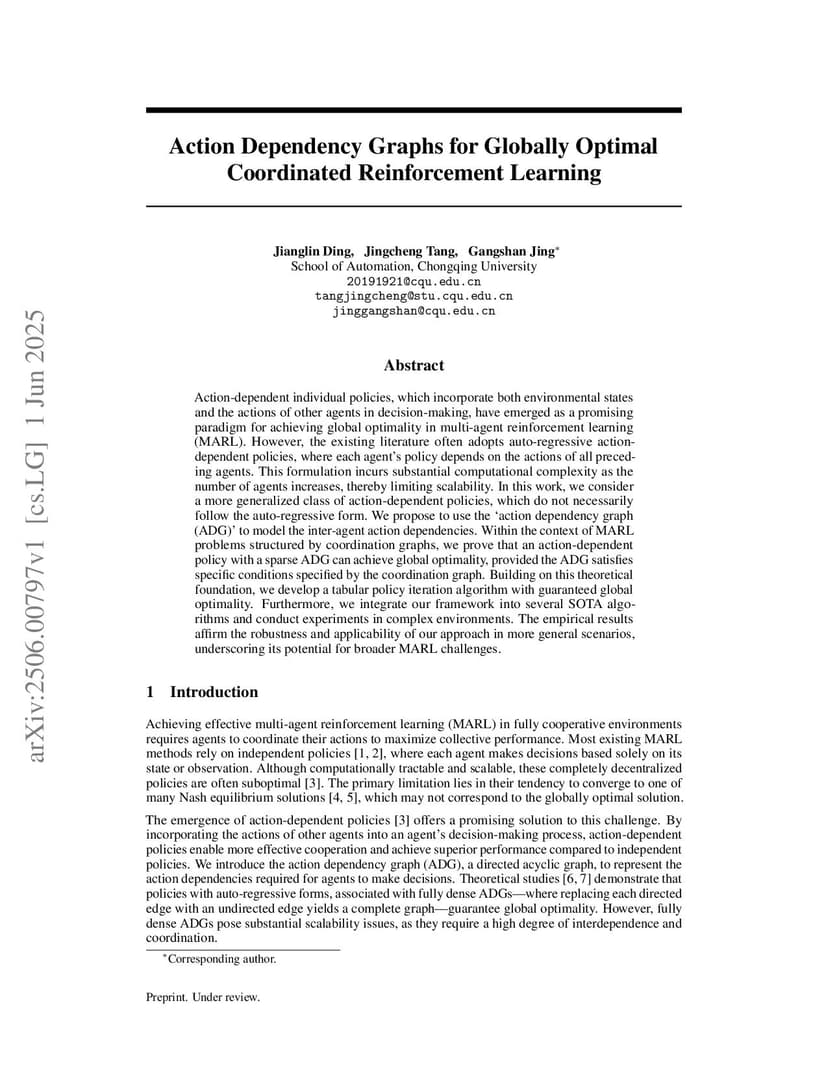 arXiv:2506.00797v1 [cs.LG] 1 Jun 2025

Action Dependency Graphs for Globally Optimal Coordinated Reinforcement Learning

Jianglin Ding, Jingcheng Tang, Gangshan Jing*
School of Automation, Chongqing University
20191921@cqu.edu.cn
tangjingcheng@stu.cqu.edu.cn
jinggangshan@cqu.edu.cn

Abstract

Action-dependent individual policies, which incorporate both environmental states and the actions of other agents in decision-making, have emerged as a promising paradigm for achieving global optimality in multi-agent reinforcement learning (MARL). However, the existing literature often adopts auto-regressive action-dependent policies, where each agent's policy depends on the actions of all preceding agents. This formulation incurs substantial computational complexity as the number of agents increases, thereby limiting scalability. In this work, we consider a more generalized class of action-dependent policies, which do not necessarily follow the auto-regressive form. We propose to use the 'action dependency graph (ADG)' to model the inter-agent action dependencies. Within the context of MARL problems structured by coordination graphs, we prove that an action-dependent policy with a sparse ADG can achieve global optimality, provided the ADG satisfies specific conditions specified by the coordination graph. Building on this theoretical foundation, we develop a tabular policy iteration algorithm with guaranteed global optimality. Furthermore, we integrate our framework into several SOTA algorithms and conduct experiments in complex environments. The empirical results affirm the robustness and applicability of our approach in more general scenarios, underscoring its potential for broader MARL challenges.

1 Introduction

Achieving effective multi-agent reinforcement learning (MARL) in fully cooperative environments requires agents to coordinate their actions to maximize collective performance. Most existing MARL methods rely on independent policies [1, 2], where each agent makes decisions based solely on its state or observation. Although computationally tractable and scalable, these completely decentralized policies are often suboptimal [3]. The primary limitation lies in their tendency to converge to one of many Nash equilibrium solutions [4, 5], which may not correspond to the globally optimal solution.

The emergence of action-dependent policies [3] offers a promising solution to this challenge. By incorporating the actions of other agents into an agent's decision-making process, action-dependent policies enable more effective cooperation and achieve superior performance compared to independent policies. We introduce the action dependency graph (ADG), a directed acyclic graph, to represent the action dependencies required for agents to make decisions. Theoretical studies [6, 7] demonstrate that policies with auto-regressive forms, associated with fully dense ADGs—where replacing each directed edge with an undirected edge yields a complete graph—guarantee global optimality. However, fully dense ADGs pose substantial scalability issues, as they require a high degree of interdependence and coordination.

*Corresponding author.

Preprint. Under review.